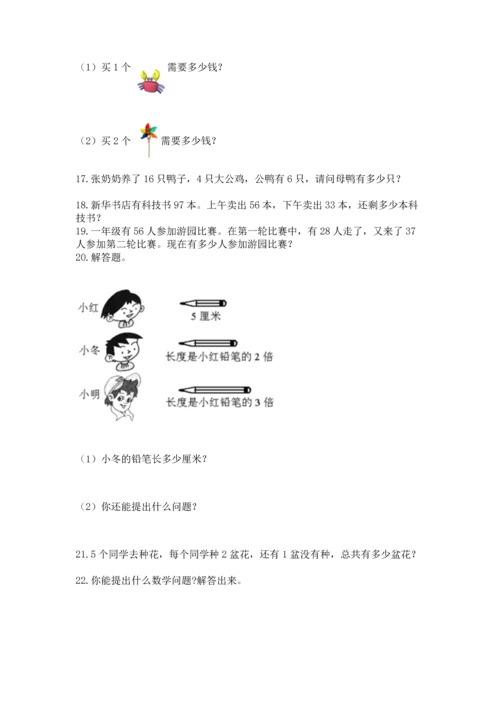 （1）买 1 个 需要多少钱？

（2）买 2 个 需要多少钱？

17. 张奶奶养了 16 只鸭子，4 只大公鸡，公鸭有 6 只，请问母鸭有多少只？

18. 新华书店有科技书 97 本。上午卖出 56 本，下午卖出 33 本，还剩多少本科技书？

19. 一年级有 56 人参加游园比赛。在第一轮比赛中，有 28 人走了，又来了 37 人参加第二轮比赛。现在有多少人参加游园比赛？

20. 解答题。

小红

5 厘米

小冬

长度是小红铅笔的 2 倍

小明

长度是小红铅笔的 3 倍

（1）小冬的铅笔长多少厘米？

（2）你还能提出什么问题？

21. 5 个同学去种花，每个同学种 2 盆花，还有 1 盆没有种，总共有多少盆花？

22. 你能提出什么数学问题?解答出来。